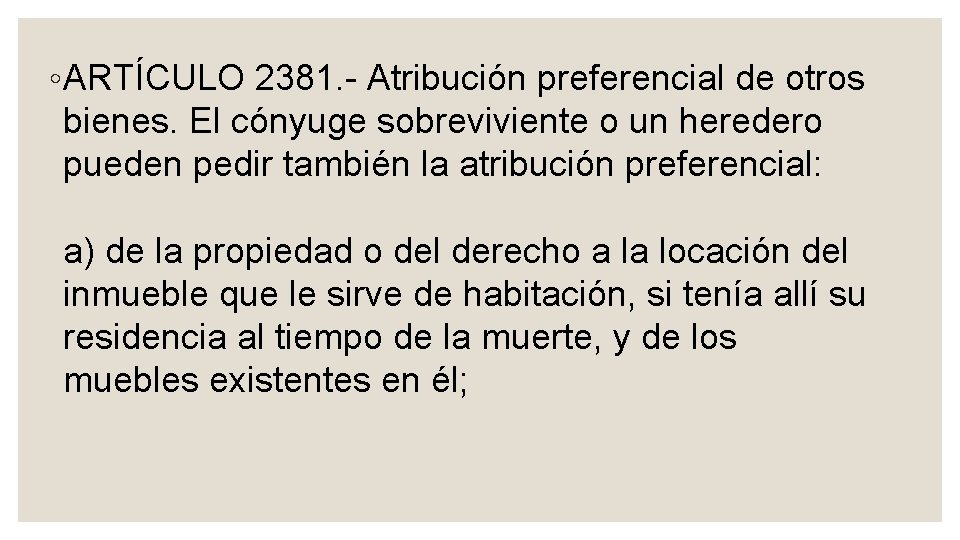 ◦ARTÍCULO 2381.- Atribución preferencial de otros bienes. El cónyuge sobreviviente o un heredero pueden pedir también la atribución preferencial:

a) de la propiedad o del derecho a la locación del inmueble que le sirve de habitación, si tenía allí su residencia al tiempo de la muerte, y de los muebles existentes en él;